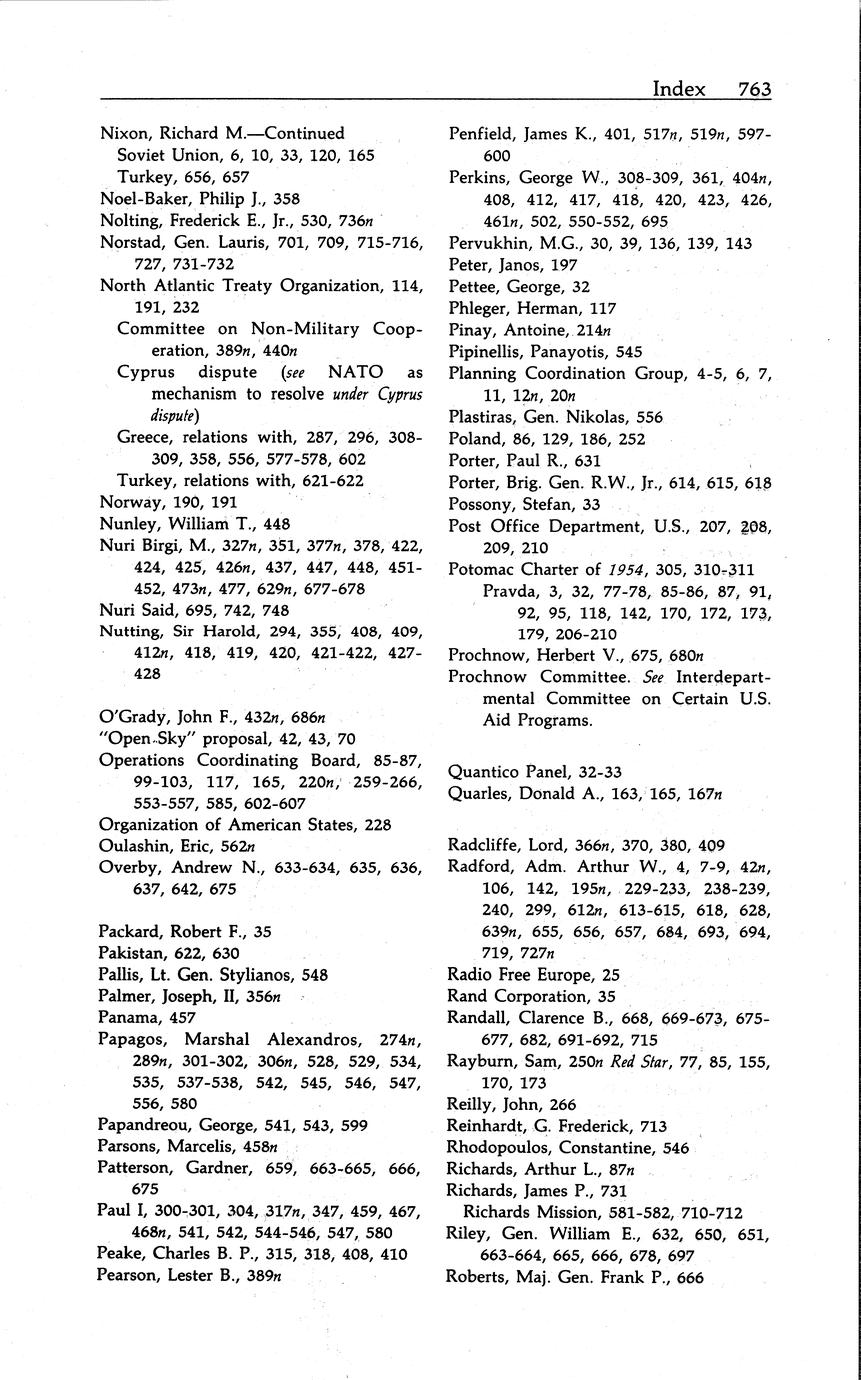 Index 763

Nixon, Richard M.—Continued
Soviet Union, 6, 10, 33, 120, 165
Turkey, 656, 657
Noel-Baker, Philip J., 358
Nolting, Frederick E., Jr., 530, 736n
Norstad, Gen. Lauris, 701, 709, 715-716, 727, 731-732
North Atlantic Treaty Organization, 114, 191, 232
Committee on Non-Military Cooperation, 389n, 440n
Cyprus dispute (see NATO as mechanism to resolve under Cyprus dispute)
Greece, relations with, 287, 296, 308-309, 358, 556, 577-578, 602
Turkey, relations with, 621-622
Norway, 190, 191
Nunley, William T., 448
Nuri Birgi, M., 327n, 351, 377n, 378, 422, 424, 425, 426n, 437, 447, 448, 451-452, 473n, 477, 629n, 677-678
Nuri Said, 695, 742, 748
Nutting, Sir Harold, 294, 355, 408, 409, 412n, 418, 419, 420, 421-422, 427-428

O'Grady, John F., 432n, 686n
"Open Sky" proposal, 42, 43, 70
Operations Coordinating Board, 85-87, 99-103, 117, 165, 220n, 259-266, 553-557, 585, 602-607
Organization of American States, 228
Oulashin, Eric, 562n
Overby, Andrew N., 633-634, 635, 636, 637, 642, 675

Packard, Robert F., 35
Pakistan, 622, 630
Pallis, Lt. Gen. Stylianos, 548
Palmer, Joseph, II, 356n
Panama, 457
Papagos, Marshal Alexandros, 274n, 289n, 301-302, 306n, 528, 529, 534, 535, 537-538, 542, 545, 546, 547, 556, 580
Papandreou, George, 541, 543, 599
Parsons, Marcelis, 458n
Patterson, Gardner, 659, 663-665, 666, 675
Paul I, 300-301, 304, 317n, 347, 459, 467, 468n, 541, 542, 544-546, 547, 580
Peake, Charles B. P., 315, 318, 408, 410
Pearson, Lester B., 389n

Penfield, James K., 401, 517n, 519n, 597-600
Perkins, George W., 308-309, 361, 404n, 408, 412, 417, 418, 420, 423, 426, 461n, 502, 550-552, 695
Pervukhin, M.G., 30, 39, 136, 139, 143
Peter, Janos, 197
Pettee, George, 32
Phleger, Herman, 117
Pinay, Antoine, 214n
Pipinellis, Panayotis, 545
Planning Coordination Group, 4-5, 6, 7, 11, 12n, 20n
Plastiras, Gen. Nikolas, 556
Poland, 86, 129, 186, 252
Porter, Paul R., 631
Porter, Brig. Gen. R.W., Jr., 614, 615, 618
Possony, Stefan, 33
Post Office Department, U.S., 207, 208, 209, 210
Potomac Charter of 1954, 305, 310-311
Pravda, 3, 32, 77-78, 85-86, 87, 91, 92, 95, 118, 142, 170, 172, 173, 179, 206-210
Prochnow, Herbert V., 675, 680n
Prochnow Committee. See Interdepartmental Committee on Certain U.S. Aid Programs.

Quantico Panel, 32-33
Quarles, Donald A., 163, 165, 167n

Radcliffe, Lord, 366n, 370, 380, 409
Radford, Adm. Arthur W., 4, 7-9, 42n, 106, 142, 195n, 229-233, 238-239, 240, 299, 612n, 613-615, 618, 628, 639n, 655, 656, 657, 684, 693, 694, 719, 727n
Radio Free Europe, 25
Rand Corporation, 35
Randall, Clarence B., 668, 669-673, 675-677, 682, 691-692, 715
Rayburn, Sam, 250n Red Star, 77, 85, 155, 170, 173
Reilly, John, 266
Reinhardt, G. Frederick, 713
Rhodopoulos, Constantine, 546
Richards, Arthur L., 87n
Richards, James P., 731
Richards Mission, 581-582, 710-712
Riley, Gen. William E., 632, 650, 651, 663-664, 665, 666, 678, 697
Roberts, Maj. Gen. Frank P., 666